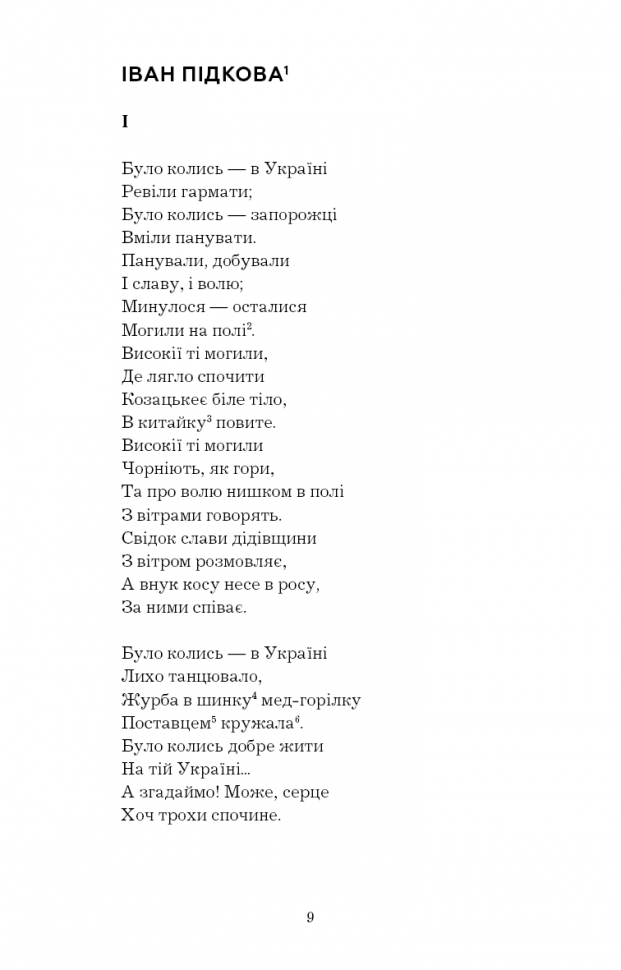 ІВАН ПІДКОВА$^1$

I

Було колись — в Україні
Ревіли гармати;
Було колись — запорожці
Вміли панувати.
Панували, добували
І славу, і волю;
Минулося — осталися
Могили на полі$^2$.
Високії ті могили,
Де лягло спочити
Козацькеє біле тіло,
В китайку$^3$ повите.
Високії ті могили
Чорніють, як гори,
Та про волю нишком в полі
З вітрами говорять.
Свідок слави дідівщини
З вітром розмовляє,
А внук косу несе в росу,
За ними співає.

Було колись — в Україні
Лихо танцювало,
Журба в шинку$^4$ мед-горілку
Поставцем$^5$ кружала$^6$.
Було колись добре жити
На тій Україні...
А згадаймо! Може, серце
Хоч трохи спочине.

9